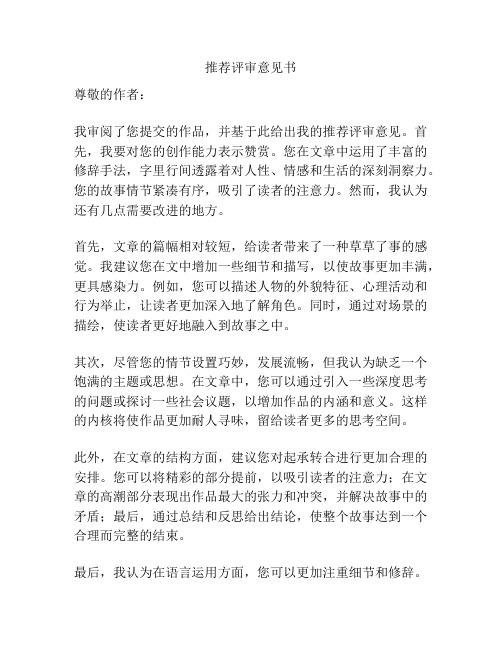 推荐评审意见书

尊敬的作者：

我审阅了您提交的作品，并基于此给出我的推荐评审意见。首先，我要对您的创作能力表示赞赏。您在文章中运用了丰富的修辞手法，字里行间透露着对人性、情感和生活的深刻洞察力。您的故事情节紧凑有序，吸引了读者的注意力。然而，我认为还有几点需要改进的地方。

首先，文章的篇幅相对较短，给读者带来了一种草草了事的感觉。我建议您在文中增加一些细节和描写，以使故事更加丰满，更具感染力。例如，您可以描述人物的外貌特征、心理活动和行为举止，让读者更加深入地了解角色。同时，通过对场景的描绘，使读者更好地融入到故事之中。

其次，尽管您的情节设置巧妙，发展流畅，但我认为缺乏一个饱满的主题或思想。在文章中，您可以通过引入一些深度思考的问题或探讨一些社会议题，以增加作品的内涵和意义。这样的内核将使作品更加耐人寻味，留给读者更多的思考空间。

此外，在文章的结构方面，建议您对起承转合进行更加合理的安排。您可以将精彩的部分提前，以吸引读者的注意力；在文章的高潮部分表现出作品最大的张力和冲突，并解决故事中的矛盾；最后，通过总结和反思给出结论，使整个故事达到一个合理而完整的结束。

最后，我认为在语言运用方面，您可以更加注重细节和修辞。